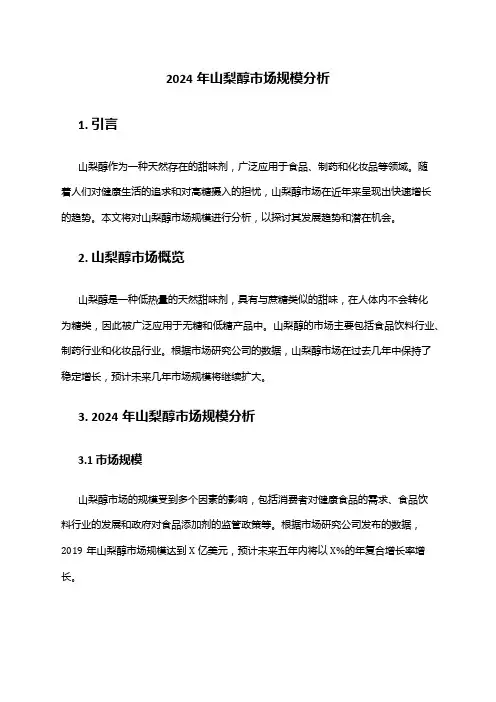 2024 年山梨醇市场规模分析

1. 引言

山梨醇作为一种天然存在的甜味剂，广泛应用于食品、制药和化妆品等领域。随着人们对健康生活的追求和对高糖摄入的担忧，山梨醇市场在近年来呈现出快速增长的趋势。本文将对山梨醇市场规模进行分析，以探讨其发展趋势和潜在机会。

2. 山梨醇市场概览

山梨醇是一种低热量的天然甜味剂，具有与蔗糖类似的甜味，在人体内不会转化为糖类，因此被广泛应用于无糖和低糖产品中。山梨醇的市场主要包括食品饮料行业、制药行业和化妆品行业。根据市场研究公司的数据，山梨醇市场在过去几年中保持了稳定增长，预计未来几年市场规模将继续扩大。

3. 2024 年山梨醇市场规模分析

3.1 市场规模

山梨醇市场的规模受到多个因素的影响，包括消费者对健康食品的需求、食品饮料行业的发展和政府对食品添加剂的监管政策等。根据市场研究公司发布的数据，2019 年山梨醇市场规模达到 X 亿美元，预计未来五年内将以 X%的年复合增长率增长。